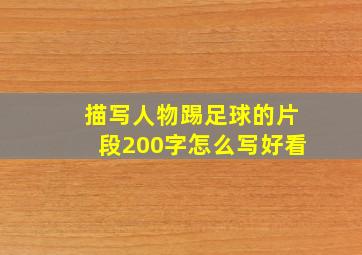 描写人物踢足球的片段200字怎么写好看